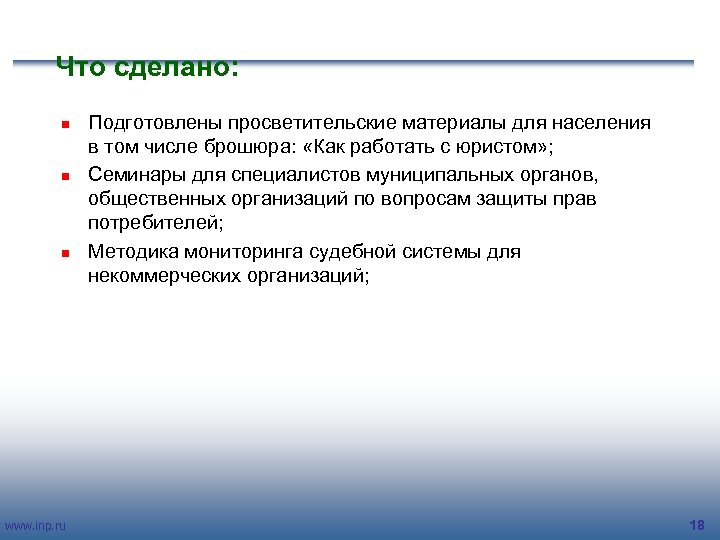 Что сделано:

- Подготовлены просветительские материалы для населения в том числе брошюра: «Как работать с юристом»;
- Семинары для специалистов муниципальных органов, общественных организаций по вопросам защиты прав потребителей;
- Методика мониторинга судебной системы для некоммерческих организаций;

www.inp.ru

18